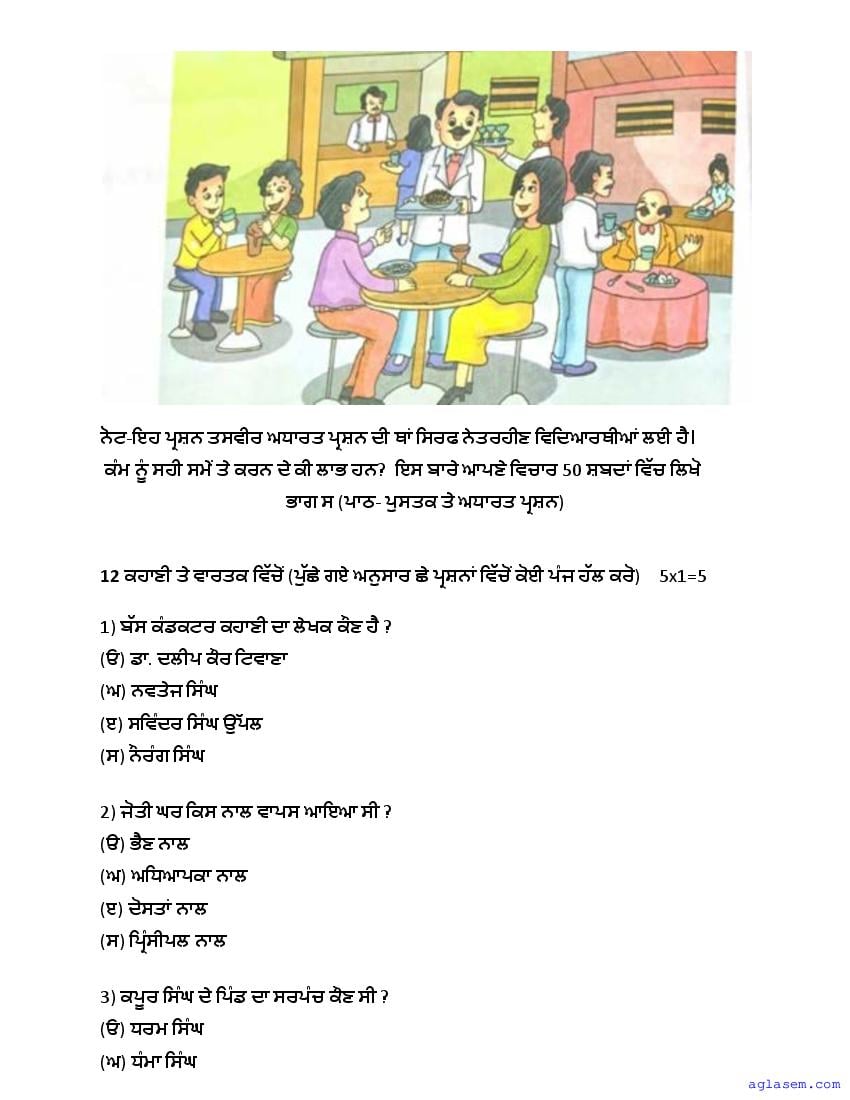 ਨੋਟ-ਇਹ ਪ੍ਰਸ਼ਨ ਤਸਵੀਰ ਅਧਾਰਤ ਪ੍ਰਸ਼ਨ ਦੀ ਥਾਂ ਸਿਰਫ ਨੇਤਰਹੀਣ ਵਿਦਿਆਰਥੀਆਂ ਲਈ ਹੈ।
ਕੰਮ ਨੂੰ ਸਹੀ ਸਮੇਂ ਤੇ ਕਰਨ ਦੇ ਕੀ ਲਾਭ ਹਨ? ਇਸ ਬਾਰੇ ਆਪਣੇ ਵਿਚਾਰ 50 ਸ਼ਬਦਾਂ ਵਿੱਚ ਲਿਖੋ
ਭਾਗ ਸ (ਪਾਠ- ਪੁਸਤਕ ਤੇ ਅਧਾਰਤ ਪ੍ਰਸ਼ਨ)

12 ਕਹਾਣੀ ਤੇ ਵਾਰਤਕ ਵਿੱਚੋਂ (ਪੁੱਛੇ ਗਏ ਅਨੁਸਾਰ ਛੇ ਪ੍ਰਸ਼ਨਾਂ ਵਿੱਚੋਂ ਕੋਈ ਪੰਜ ਹੱਲ ਕਰੋ) 5x1=5

1) ਬੱਸ ਕੰਡਕਟਰ ਕਹਾਣੀ ਦਾ ਲੇਖਕ ਕੌਣ ਹੈ ?
(ੳ) ਡਾ. ਦਲੀਪ ਕੌਰ ਟਿਵਾਣਾ
(ਅ) ਨਵਤੇਜ ਸਿੰਘ
(ੲ) ਸਵਿੰਦਰ ਸਿੰਘ ਉੱਪਲ
(ਸ) ਨੌਰੰਗ ਸਿੰਘ

2) ਜੋਤੀ ਘਰ ਕਿਸ ਨਾਲ ਵਾਪਸ ਆਇਆ ਸੀ ?
(ੳ) ਭੈਣ ਨਾਲ
(ਅ) ਅਧਿਆਪਕਾ ਨਾਲ
(ੲ) ਦੋਸਤਾਂ ਨਾਲ
(ਸ) ਪ੍ਰਿੰਸੀਪਲ ਨਾਲ

3) ਕਪੂਰ ਸਿੰਘ ਦੇ ਪਿੰਡ ਦਾ ਸਰਪੰਚ ਕੌਣ ਸੀ ?
(ੳ) ਧਰਮ ਸਿੰਘ
(ਅ) ਧੰਮਾ ਸਿੰਘ

aglasem.com